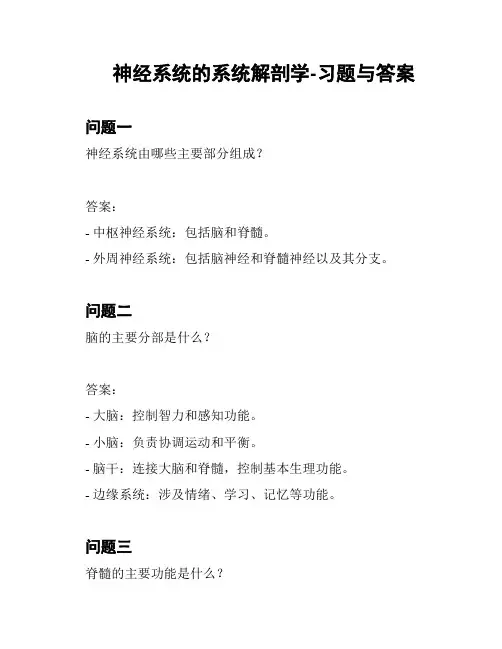 神经系统的系统解剖学-习题与答案

问题一

神经系统由哪些主要部分组成？

答案：

- 中枢神经系统：包括脑和脊髓。

- 外周神经系统：包括脑神经和脊髓神经以及其分支。

问题二

脑的主要分部是什么？

答案：

- 大脑：控制智力和感知功能。

- 小脑：负责协调运动和平衡。

- 脑干：连接大脑和脊髓，控制基本生理功能。

- 边缘系统：涉及情绪、学习、记忆等功能。

问题三

脊髓的主要功能是什么？